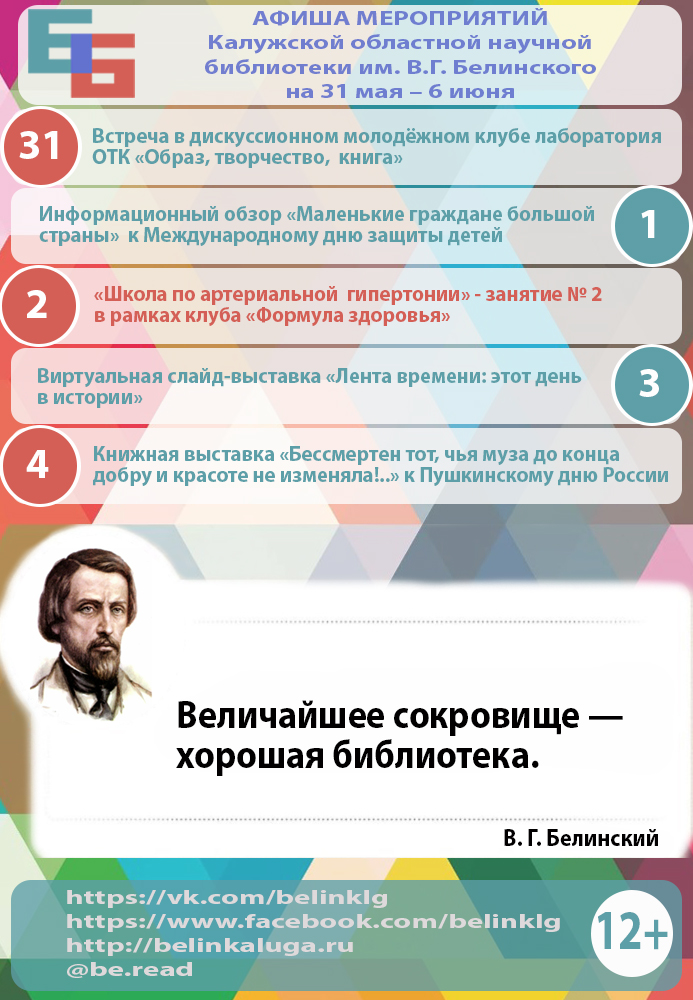 АФИША МЕРОПРИЯТИЙ
Калужской областной научной библиотеки им. В.Г. Белинского
на 31 мая – 6 июня

31
Встреча в дискуссионном молодёжном клубе лаборатория ОТК «Образ, творчество, книга»

Информационный обзор «Маленькие граждане большой страны» к Международному дню защиты детей
1

2
«Школа по артериальной гипертонии» - занятие № 2 в рамках клуба «Формула здоровья»

Виртуальная слайд-выставка «Лента времени: этот день в истории»
3

4
Книжная выставка «Бессмертен тот, чья муза до конца добру и красоте не изменяла!..» к Пушкинскому дню России

Величайшее сокровище — хорошая библиотека.

В. Г. Белинский

https://vk.com/belinklg
https://www.facebook.com/belinklg
http://belinkaluga.ru
@be.read

12+